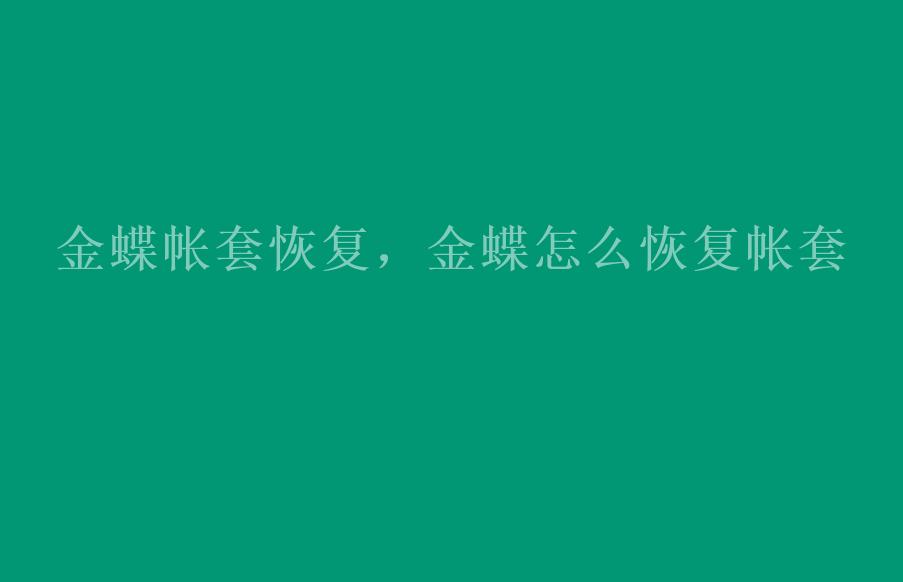 金蝶帐套恢复，金蝶怎么恢复帐套